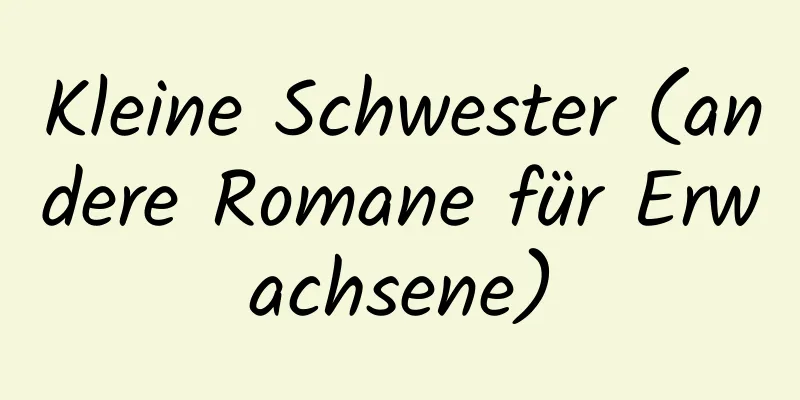 Kleine Schwester (andere Romane für Erwachsene)